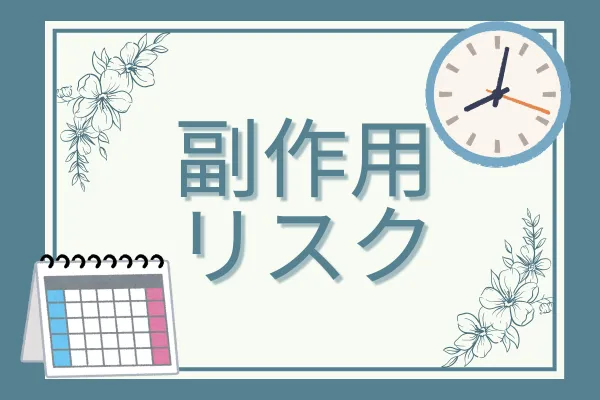 副作用
リスク